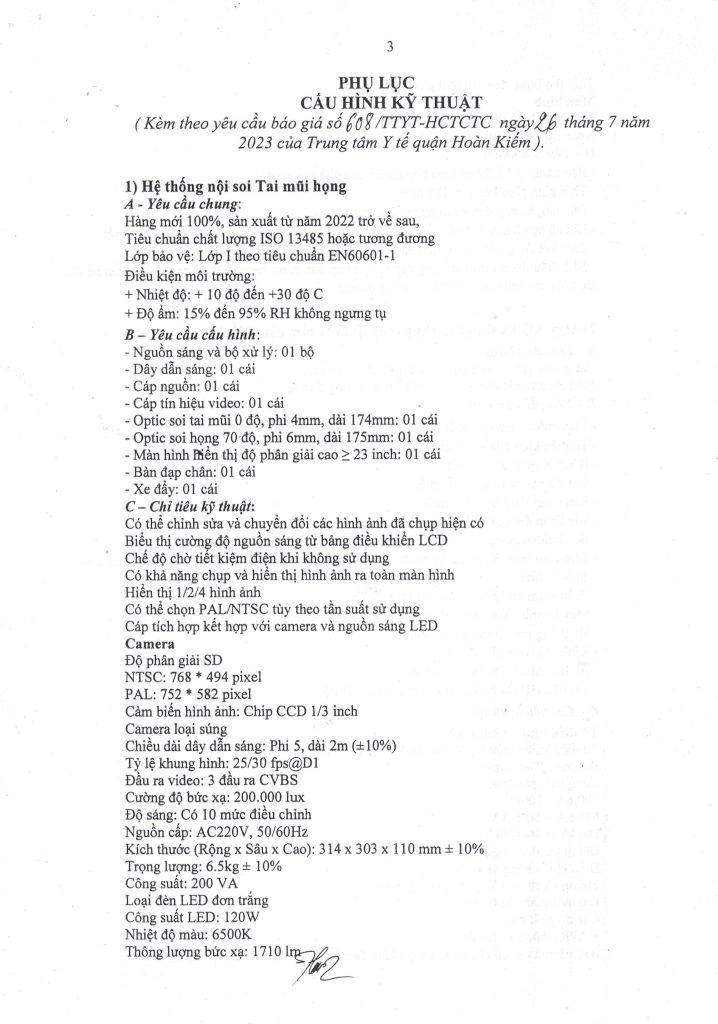 3

PHỤ LỤC
CẤU HÌNH KỸ THUẬT
( Kèm theo yêu cầu báo giá số 608/TTYT-HCTCTC ngày 26 tháng 7 năm 2023 của Trung tâm Y tế quận Hoàn Kiếm ).

1) Hệ thống nội soi Tai mũi họng
A - Yêu cầu chung:
Hàng mới 100%, sản xuất từ năm 2022 trở về sau,
Tiêu chuẩn chất lượng ISO 13485 hoặc tương đương
Lớp bảo vệ: Lớp I theo tiêu chuẩn EN60601-1
Điều kiện môi trường:
+ Nhiệt độ: + 10 độ đến +30 độ C
+ Độ ẩm: 15% đến 95% RH không ngưng tụ
B – Yêu cầu cấu hình:
- Nguồn sáng và bộ xử lý: 01 bộ
- Dây dẫn sáng: 01 cái
- Cáp nguồn: 01 cái
- Cáp tín hiệu video: 01 cái
- Optic soi tai mũi 0 độ, phi 4mm, dài 174mm: 01 cái
- Optic soi họng 70 độ, phi 6mm, dài 175mm: 01 cái
- Màn hình hiển thị độ phân giải cao ≥ 23 inch: 01 cái
- Bàn đạp chân: 01 cái
- Xe đẩy: 01 cái
C – Chỉ tiêu kỹ thuật:
Có thể chỉnh sửa và chuyển đổi các hình ảnh đã chụp hiện có
Biểu thị cường độ nguồn sáng từ bảng điều khiển LCD
Chế độ chờ tiết kiệm điện khi không sử dụng
Có khả năng chụp và hiển thị hình ảnh ra toàn màn hình
Hiển thị 1/2/4 hình ảnh
Có thể chọn PAL/NTSC tùy theo tần suất sử dụng
Cáp tích hợp kết hợp với camera và nguồn sáng LED
Camera
Độ phân giải SD
NTSC: 768 * 494 pixel
PAL: 752 * 582 pixel
Cảm biến hình ảnh: Chip CCD 1/3 inch
Camera loại súng
Chiều dài dây dẫn sáng: Phi 5, dài 2m (±10%)
Tỷ lệ khung hình: 25/30 fps@D1
Đầu ra video: 3 đầu ra CVBS
Cường độ bức xạ: 200.000 lux
Độ sáng: Có 10 mức điều chỉnh
Nguồn cấp: AC220V, 50/60Hz
Kích thước (Rộng x Sâu x Cao): 314 x 303 x 110 mm ± 10%
Trọng lượng: 6.5kg ± 10%
Công suất: 200 VA
Loại đèn LED đơn trắng
Công suất LED: 120W
Nhiệt độ màu: 6500K
Thông lượng bức xạ: 1710 lm